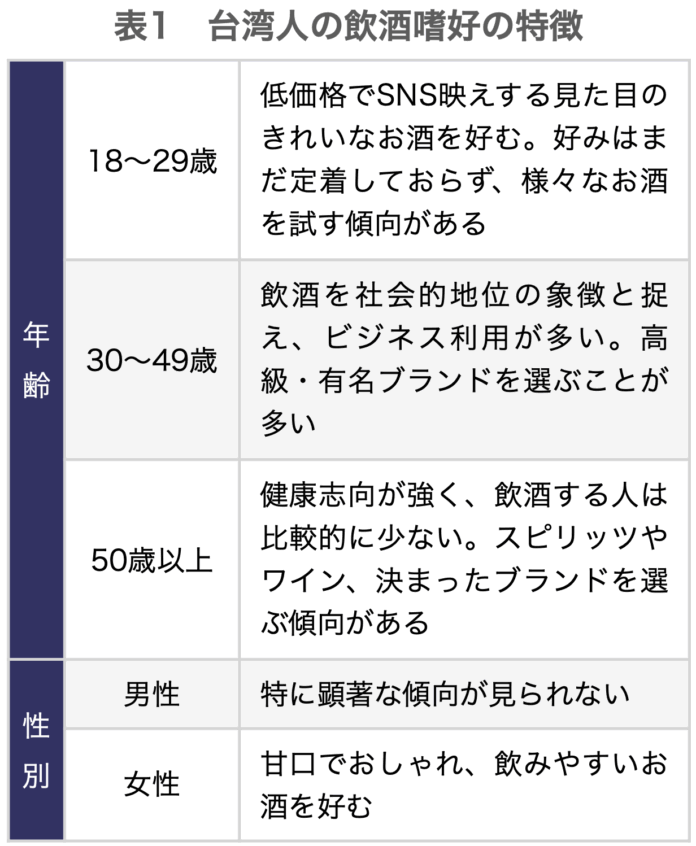 表1　台湾人の飲酒嗜好の特徴

| | | |
|---|---|---|
| 年齢 | 18〜29歳 | 低価格でSNS映えする見た目のきれいなお酒を好む。好みはまだ定着しておらず、様々なお酒を試す傾向がある |
| 年齢 | 30〜49歳 | 飲酒を社会的地位の象徴と捉え、ビジネス利用が多い。高級・有名ブランドを選ぶことが多い |
| 年齢 | 50歳以上 | 健康志向が強く、飲酒する人は比較的に少ない。スピリッツやワイン、決まったブランドを選ぶ傾向がある |
| 性別 | 男性 | 特に顕著な傾向が見られない |
| 性別 | 女性 | 甘口でおしゃれ、飲みやすいお酒を好む |